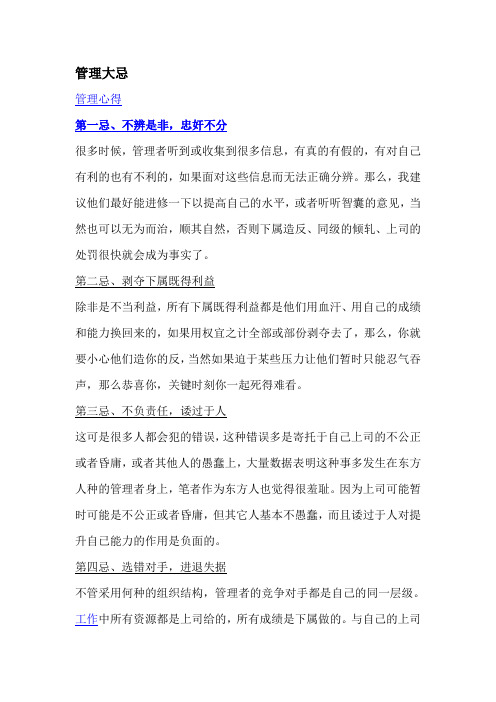 管理大忌

管理心得

第一忌、不辨是非，忠奸不分

很多时候，管理者听到或收集到很多信息，有真的有假的，有对自己有利的也有不利的，如果面对这些信息而无法正确分辨。那么，我建议他们最好能进修一下以提高自己的水平，或者听听智囊的意见，当然也可以无为而治，顺其自然，否则下属造反、同级的倾轧、上司的处罚很快就会成为事实了。

第二忌、剥夺下属既得利益

除非是不当利益，所有下属既得利益都是他们用血汗、用自己的成绩和能力换回来的，如果用权宜之计全部或部份剥夺去了，那么，你就要小心他们造你的反，当然如果迫于某些压力让他们暂时只能忍气吞声，那么恭喜你，关键时刻你一起死得难看。

第三忌、不负责任，诿过于人

这可是很多人都会犯的错误，这种错误多是寄托于自己上司的不公正或者昏庸，或者其他人的愚蠢上，大量数据表明这种事多发生在东方人种的管理者身上，笔者作为东方人也觉得很羞耻。因为上司可能暂时可能是不公正或者昏庸，但其它人基本不愚蠢，而且诿过于人对提升自己能力的作用是负面的。

第四忌、选错对手，进退失据

不管采用何种的组织结构，管理者的竞争对手都是自己的同一层级。工作中所有资源都是上司给的，所有成绩是下属做的。与自己的上司